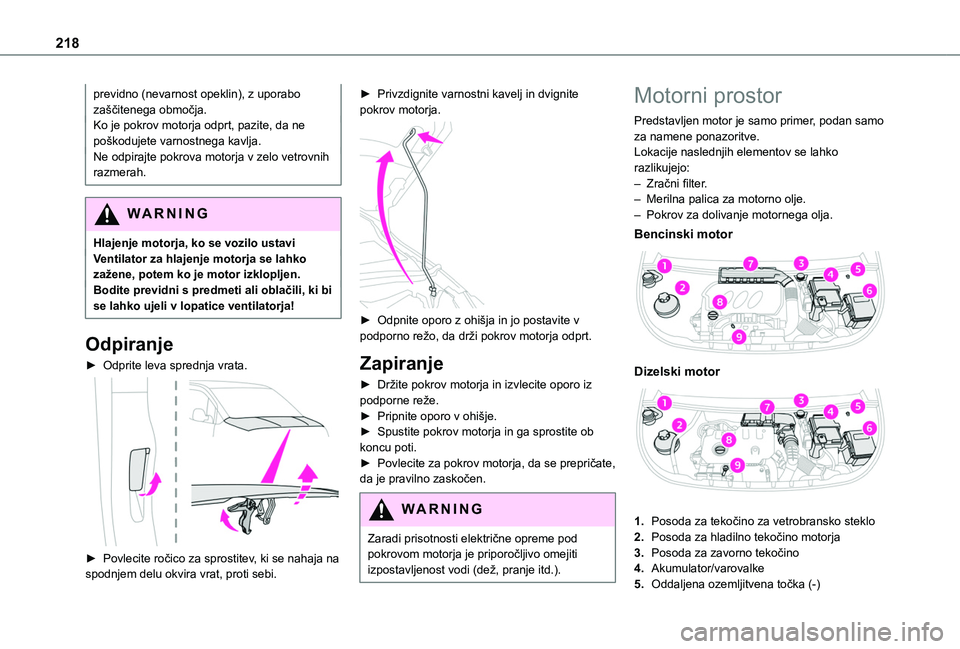 218

previdno (nevarnost opeklin), z uporabo zaščitenega območja.
Ko je pokrov motorja odprt, pazite, da ne poškodujete varnostnega kavlja.
Ne odpirajte pokrova motorja v zelo vetrovnih razmerah.

WARNING

Hlajenje motorja, ko se vozilo ustavi
Ventilator za hlajenje motorja se lahko zažene, potem ko je motor izklopljen.
Bodite previdni s predmeti ali oblačili, ki bi se lahko ujeli v lopatice ventilatorja!

Odpiranje

► Odprite leva sprednja vrata.

► Povlecite ročico za sprostitev, ki se nahaja na spodnjem delu okvira vrat, proti sebi.

► Privzdignite varnostni kavelj in dvignite pokrov motorja.

► Odpnite oporo z ohišja in jo postavite v podporno režo, da drži pokrov motorja odprt.

Zapiranje

► Držite pokrov motorja in izvlecite oporo iz podporne reže.
► Pripnite oporo v ohišje.
► Spustite pokrov motorja in ga sprostite ob koncu poti.
► Povlecite za pokrov motorja, da se prepričate, da je pravilno zaskočen.

WARNING

Zaradi prisotnosti električne opreme pod pokrovom motorja je priporočljivo omejiti izpostavljenost vodi (dež, pranje itd.).

Motorni prostor

Predstavljen motor je samo primer, podan samo za namene ponazoritve.
Lokacije naslednjih elementov se lahko razlikujejo:
– Zračni filter.
– Merilna palica za motorno olje.
– Pokrov za dolivanje motornega olja.

Bencinski motor

1 2 3 4 5 6 7 8 9

Dizelski motor

1 2 3 4 5 6 7 8 9

1. Posoda za tekočino za vetrobransko steklo
2. Posoda za hladilno tekočino motorja
3. Posoda za zavorno tekočino
4. Akumulator/varovalke
5. Oddaljena ozemljitvena točka (-)

carmanualsonline.info